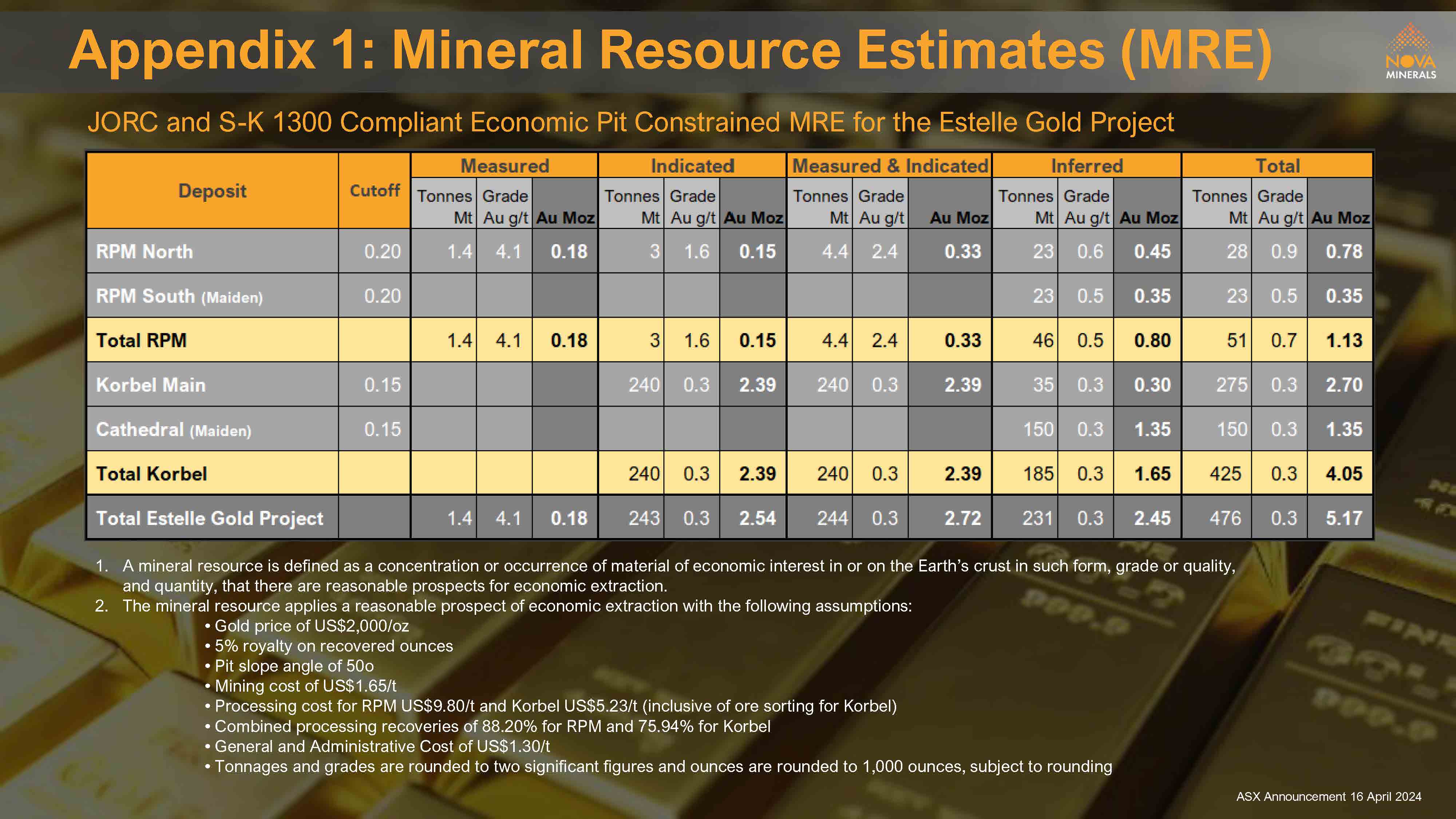 Appendix 1: Mineral Resource Estimates (MRE)

NOVA MINERALS

JORC and S-K 1300 Compliant Economic Pit Constrained MRE for the Estelle Gold Project

| Deposit | Cutoff | Measured | | | Indicated | | | Measured & Indicated | | | Inferred | | | Total | | |
|---|---|---|---|---|---|---|---|---|---|---|---|---|---|---|---|---|
| | | Tonnes Mt | Grade Au g/t | Au Moz | Tonnes Mt | Grade Au g/t | Au Moz | Tonnes Mt | Grade Au g/t | Au Moz | Tonnes Mt | Grade Au g/t | Au Moz | Tonnes Mt | Grade Au g/t | Au Moz |
| RPM North | 0.20 | 1.4 | 4.1 | 0.18 | 3 | 1.6 | 0.15 | 4.4 | 2.4 | 0.33 | 23 | 0.6 | 0.45 | 28 | 0.9 | 0.78 |
| RPM South (Maiden) | 0.20 | | | | | | | | | | 23 | 0.5 | 0.35 | 23 | 0.5 | 0.35 |
| Total RPM | | 1.4 | 4.1 | 0.18 | 3 | 1.6 | 0.15 | 4.4 | 2.4 | 0.33 | 46 | 0.5 | 0.80 | 51 | 0.7 | 1.13 |
| Korbel Main | 0.15 | | | | 240 | 0.3 | 2.39 | 240 | 0.3 | 2.39 | 35 | 0.3 | 0.30 | 275 | 0.3 | 2.70 |
| Cathedral (Maiden) | 0.15 | | | | | | | | | | 150 | 0.3 | 1.35 | 150 | 0.3 | 1.35 |
| Total Korbel | | | | | 240 | 0.3 | 2.39 | 240 | 0.3 | 2.39 | 185 | 0.3 | 1.65 | 425 | 0.3 | 4.05 |
| Total Estelle Gold Project | | 1.4 | 4.1 | 0.18 | 243 | 0.3 | 2.54 | 244 | 0.3 | 2.72 | 231 | 0.3 | 2.45 | 476 | 0.3 | 5.17 |

1. A mineral resource is defined as a concentration or occurrence of material of economic interest in or on the Earth's crust in such form, grade or quality, and quantity, that there are reasonable prospects for economic extraction.
2. The mineral resource applies a reasonable prospect of economic extraction with the following assumptions:
• Gold price of US$2,000/oz
• 5% royalty on recovered ounces
• Pit slope angle of 50o
• Mining cost of US$1.65/t
• Processing cost for RPM US$9.80/t and Korbel US$5.23/t (inclusive of ore sorting for Korbel)
• Combined processing recoveries of 88.20% for RPM and 75.94% for Korbel
• General and Administrative Cost of US$1.30/t
• Tonnages and grades are rounded to two significant figures and ounces are rounded to 1,000 ounces, subject to rounding

ASX Announcement 16 April 2024